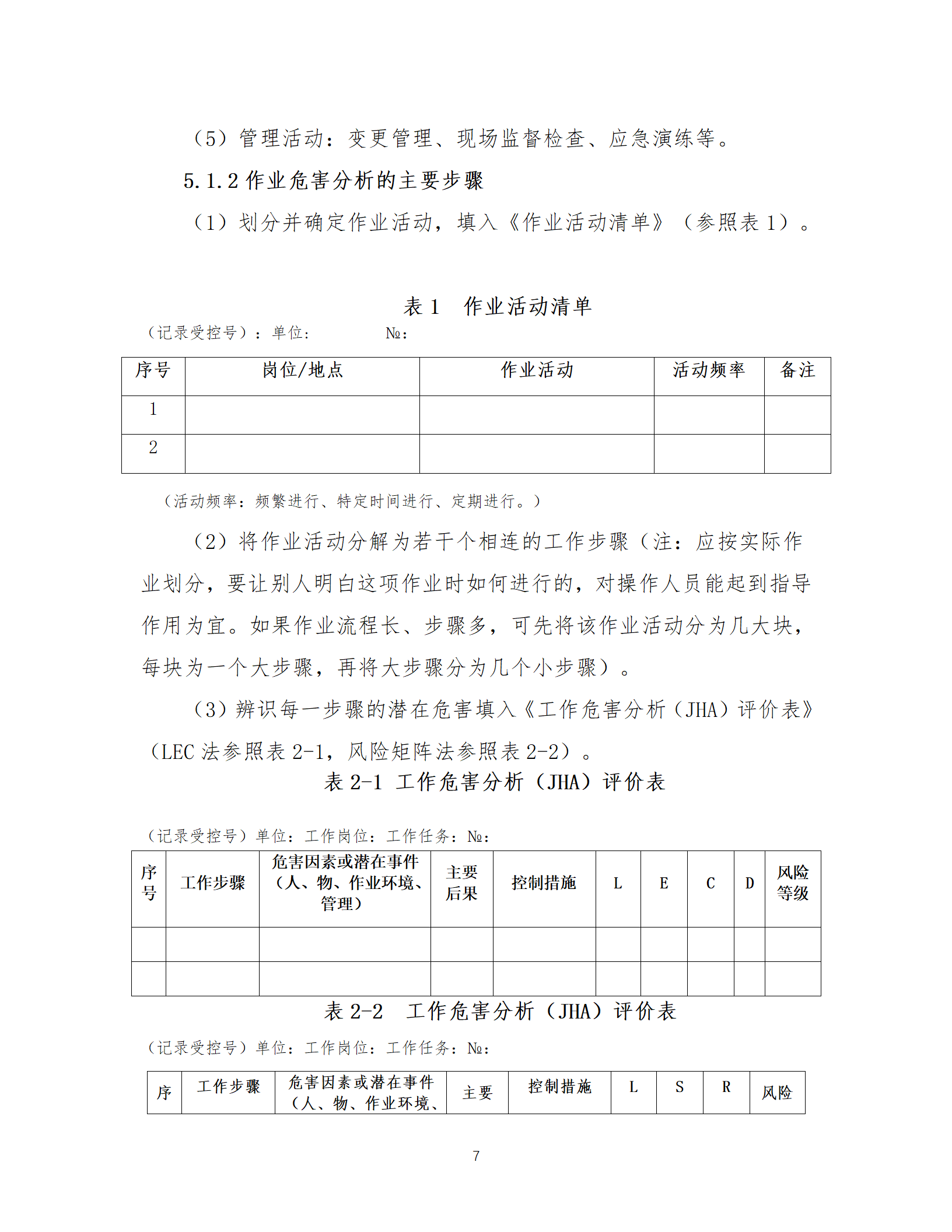 （5）管理活动：变更管理、现场监督检查、应急演练等。

5.1.2 作业危害分析的主要步骤

（1）划分并确定作业活动，填入《作业活动清单》（参照表 1）。

表 1　作业活动清单

（记录受控号）：单位：　　　　№：

| 序号 | 岗位/地点 | 作业活动 | 活动频率 | 备注 |
|---|---|---|---|---|
| 1 | | | | |
| 2 | | | | |

（活动频率：频繁进行、特定时间进行、定期进行。）

（2）将作业活动分解为若干个相连的工作步骤（注：应按实际作业划分，要让别人明白这项作业时如何进行的，对操作人员能起到指导作用为宜。如果作业流程长、步骤多，可先将该作业活动分为几大块，每块为一个大步骤，再将大步骤分为几个小步骤）。

（3）辨识每一步骤的潜在危害填入《工作危害分析（JHA）评价表》（LEC 法参照表 2-1，风险矩阵法参照表 2-2）。

表 2-1 工作危害分析（JHA）评价表

（记录受控号）单位：工作岗位：工作任务：№：

| 序号 | 工作步骤 | 危害因素或潜在事件（人、物、作业环境、管理） | 主要后果 | 控制措施 | L | E | C | D | 风险等级 |
|---|---|---|---|---|---|---|---|---|---|
| | | | | | | | | | |
| | | | | | | | | | |

表 2-2　工作危害分析（JHA）评价表

（记录受控号）单位：工作岗位：工作任务：№：

| 序 | 工作步骤 | 危害因素或潜在事件（人、物、作业环境、 | 主要 | 控制措施 | L | S | R | 风险 |
|---|---|---|---|---|---|---|---|---|

7